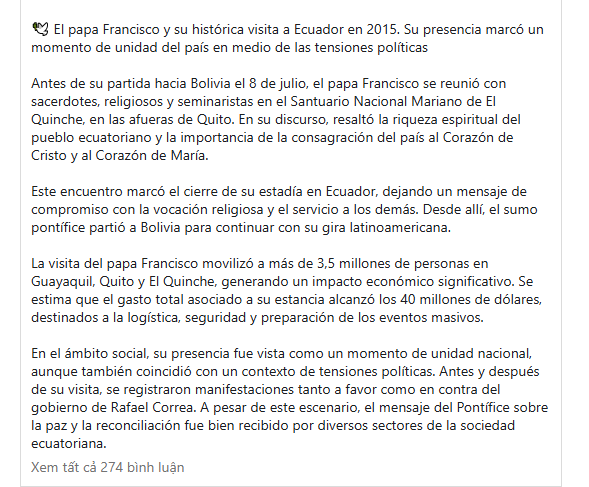 🕊️ El papa Francisco y su histórica visita a Ecuador en 2015. Su presencia marcó un momento de unidad del país en medio de las tensiones políticas

Antes de su partida hacia Bolivia el 8 de julio, el papa Francisco se reunió con sacerdotes, religiosos y seminaristas en el Santuario Nacional Mariano de El Quinche, en las afueras de Quito. En su discurso, resaltó la riqueza espiritual del pueblo ecuatoriano y la importancia de la consagración del país al Corazón de Cristo y al Corazón de María.

Este encuentro marcó el cierre de su estadía en Ecuador, dejando un mensaje de compromiso con la vocación religiosa y el servicio a los demás. Desde allí, el sumo pontífice partió a Bolivia para continuar con su gira latinoamericana.

La visita del papa Francisco movilizó a más de 3,5 millones de personas en Guayaquil, Quito y El Quinche, generando un impacto económico significativo. Se estima que el gasto total asociado a su estancia alcanzó los 40 millones de dólares, destinados a la logística, seguridad y preparación de los eventos masivos.

En el ámbito social, su presencia fue vista como un momento de unidad nacional, aunque también coincidió con un contexto de tensiones políticas. Antes y después de su visita, se registraron manifestaciones tanto a favor como en contra del gobierno de Rafael Correa. A pesar de este escenario, el mensaje del Pontífice sobre la paz y la reconciliación fue bien recibido por diversos sectores de la sociedad ecuatoriana.

Xem tất cả 274 bình luận